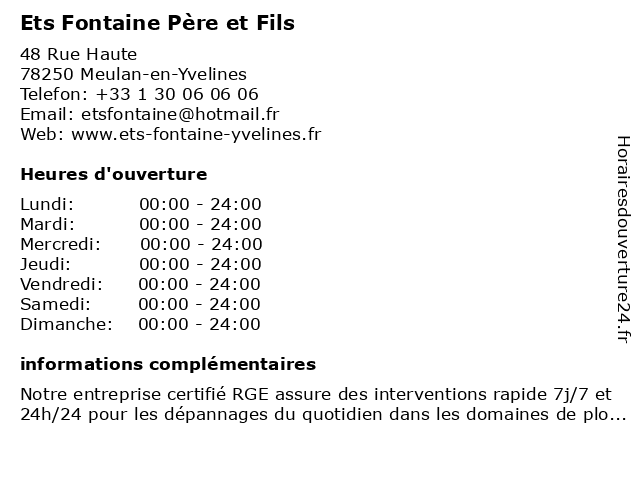 Ets Fontaine Père et Fils

48 Rue Haute
78250 Meulan-en-Yvelines
Telefon: +33 1 30 06 06 06
Email: etsfontaine@hotmail.fr
Web: www.ets-fontaine-yvelines.fr

Heures d'ouverture

| Lundi: | 00:00 - 24:00 |
|---|---|
| Mardi: | 00:00 - 24:00 |
| Mercredi: | 00:00 - 24:00 |
| Jeudi: | 00:00 - 24:00 |
| Vendredi: | 00:00 - 24:00 |
| Samedi: | 00:00 - 24:00 |
| Dimanche: | 00:00 - 24:00 |

informations complémentaires

Notre entreprise certifié RGE assure des interventions rapide 7j/7 et 24h/24 pour les dépannages du quotidien dans les domaines de plo...

Horairesdouverture24.fr